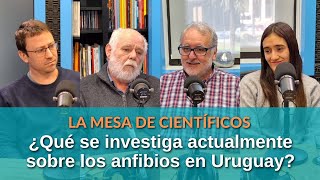 LA MESA DE CIENTÍFICOS
¿Qué se investiga actualmente sobre los anfibios en Uruguay?